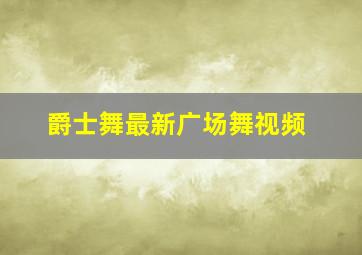 爵士舞最新广场舞视频